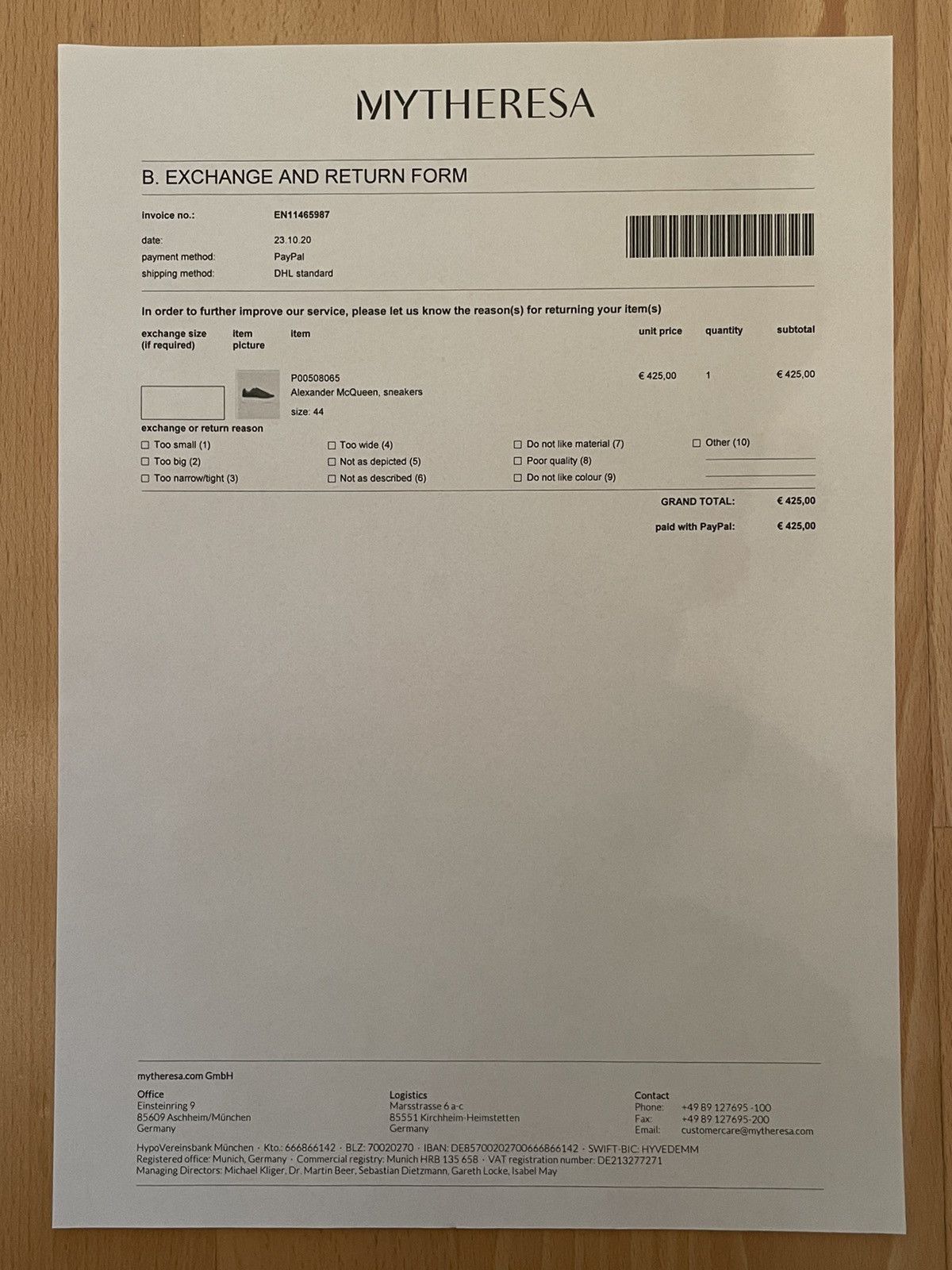 MYTHERESA

B. EXCHANGE AND RETURN FORM

invoice no.: EN11465987
date: 23.10.20
payment method: PayPal
shipping method: DHL standard

In order to further improve our service, please let us know the reason(s) for returning your item(s)

| exchange size (if required) | item picture | item | unit price | quantity | subtotal |
|---|---|---|---|---|---|
| | | P00508065 Alexander McQueen, sneakers size: 44 | € 425,00 | 1 | € 425,00 |

exchange or return reason
☐ Too small (1)
☐ Too big (2)
☐ Too narrow/tight (3)
☐ Too wide (4)
☐ Not as depicted (5)
☐ Not as described (6)
☐ Do not like material (7)
☐ Poor quality (8)
☐ Do not like colour (9)
☐ Other (10)

GRAND TOTAL: € 425,00
paid with PayPal: € 425,00

mytheresa.com GmbH

Office
Einsteinring 9
85609 Aschheim/München
Germany

Logistics
Marsstrasse 6 a-c
85551 Kirchheim-Heimstetten
Germany

Contact
Phone: +49 89 127695 -100
Fax: +49 89 127695-200
Email: customercare@mytheresa.com

HypoVereinsbank München · Kto.: 666866142 · BLZ: 70020270 · IBAN: DE85700202700666866142 · SWIFT-BIC: HYVEDEMM
Registered office: Munich, Germany · Commercial registry: Munich HRB 135 658 · VAT registration number: DE213277271
Managing Directors: Michael Kliger, Dr. Martin Beer, Sebastian Dietzmann, Gareth Locke, Isabel May